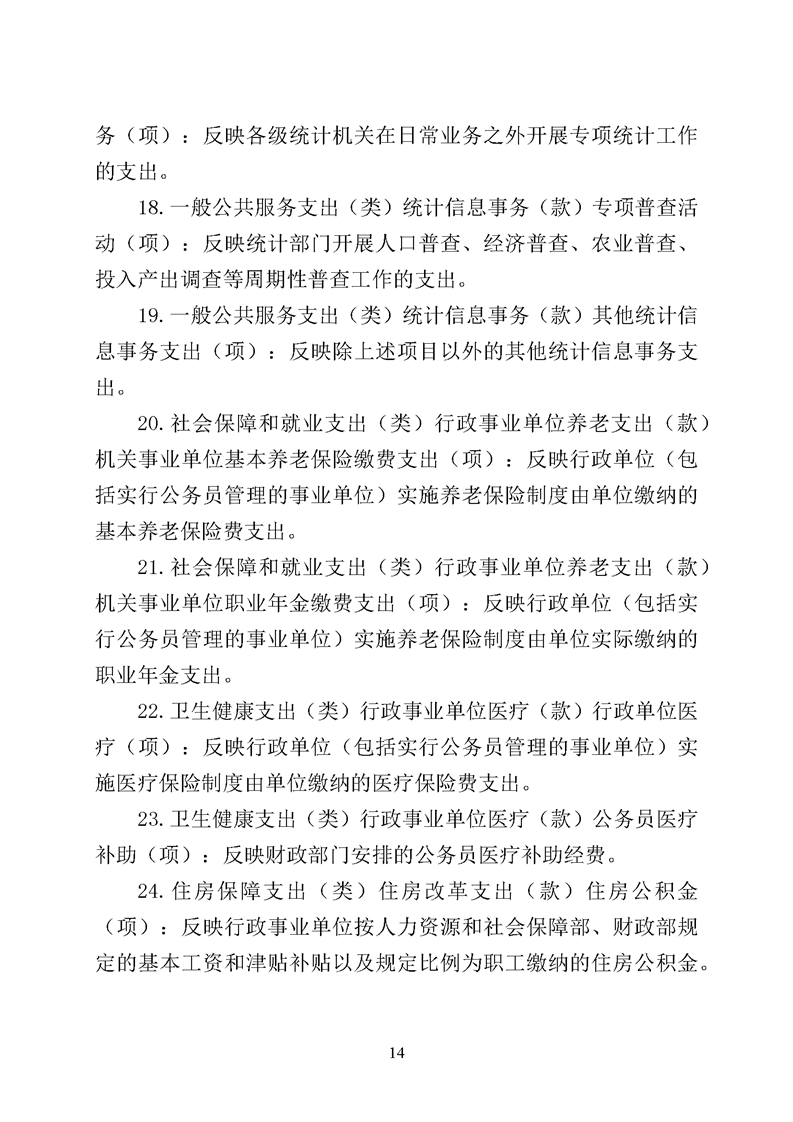 务（项）：反映各级统计机关在日常业务之外开展专项统计工作的支出。

18.一般公共服务支出（类）统计信息事务（款）专项普查活动（项）：反映统计部门开展人口普查、经济普查、农业普查、投入产出调查等周期性普查工作的支出。

19.一般公共服务支出（类）统计信息事务（款）其他统计信息事务支出（项）：反映除上述项目以外的其他统计信息事务支出。

20.社会保障和就业支出（类）行政事业单位养老支出（款）机关事业单位基本养老保险缴费支出（项）：反映行政单位（包括实行公务员管理的事业单位）实施养老保险制度由单位缴纳的基本养老保险费支出。

21.社会保障和就业支出（类）行政事业单位养老支出（款）机关事业单位职业年金缴费支出（项）：反映行政单位（包括实行公务员管理的事业单位）实施养老保险制度由单位实际缴纳的职业年金支出。

22.卫生健康支出（类）行政事业单位医疗（款）行政单位医疗（项）：反映行政单位（包括实行公务员管理的事业单位）实施医疗保险制度由单位缴纳的医疗保险费支出。

23.卫生健康支出（类）行政事业单位医疗（款）公务员医疗补助（项）：反映财政部门安排的公务员医疗补助经费。

24.住房保障支出（类）住房改革支出（款）住房公积金（项）：反映行政事业单位按人力资源和社会保障部、财政部规定的基本工资和津贴补贴以及规定比例为职工缴纳的住房公积金。

14